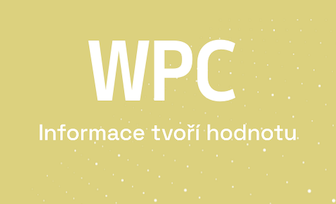 WPC

Informace tvoří hodnotu